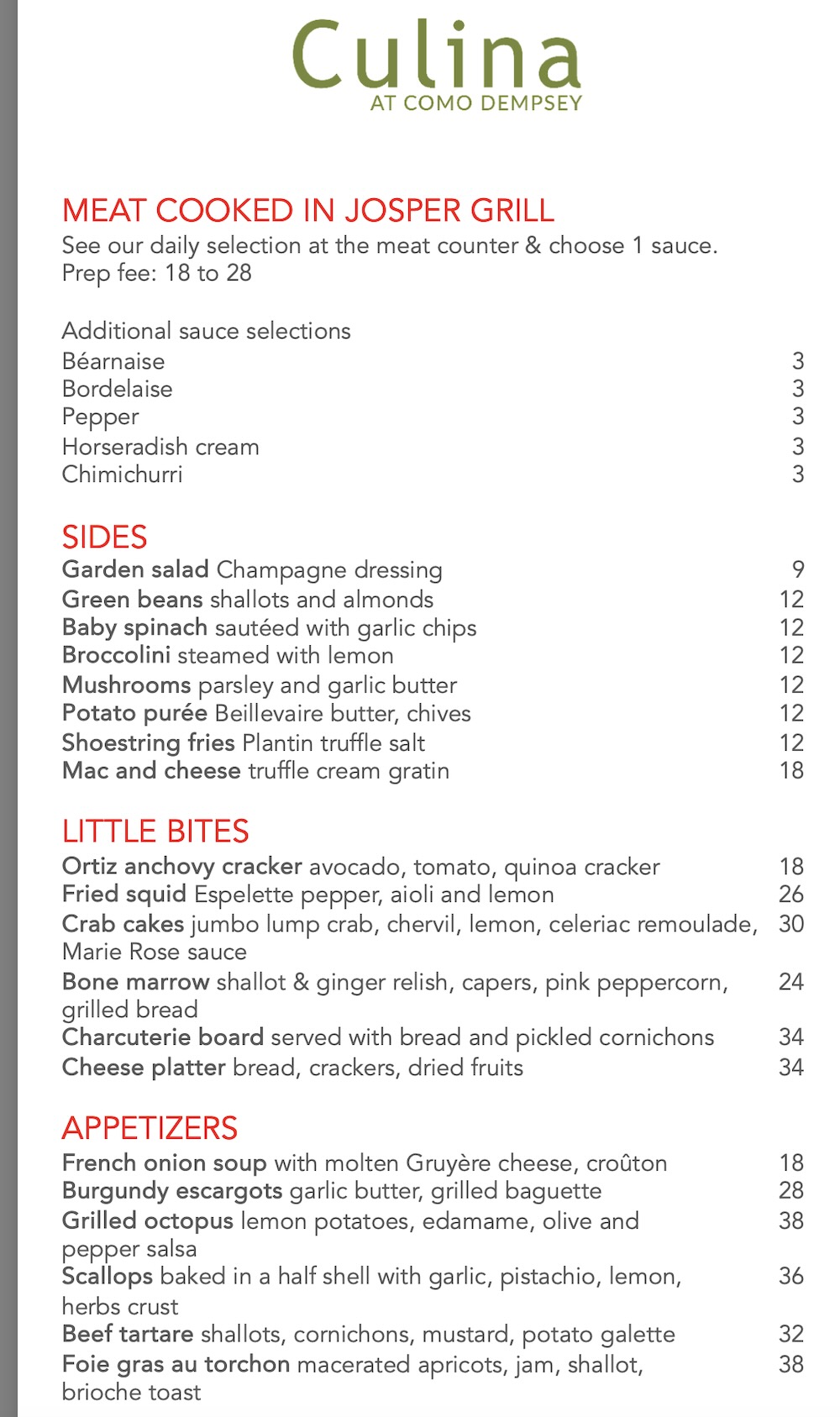 Culina
AT COMO DEMPSEY

MEAT COOKED IN JOSPER GRILL
See our daily selection at the meat counter & choose 1 sauce.
Prep fee: 18 to 28

Additional sauce selections
Béarnaise 3
Bordelaise 3
Pepper 3
Horseradish cream 3
Chimichurri 3

SIDES
Garden salad Champagne dressing 9
Green beans shallots and almonds 12
Baby spinach sautéed with garlic chips 12
Broccolini steamed with lemon 12
Mushrooms parsley and garlic butter 12
Potato purée Beillevaire butter, chives 12
Shoestring fries Plantin truffle salt 12
Mac and cheese truffle cream gratin 18

LITTLE BITES
Ortiz anchovy cracker avocado, tomato, quinoa cracker 18
Fried squid Espelette pepper, aioli and lemon 26
Crab cakes jumbo lump crab, chervil, lemon, celeriac remoulade, Marie Rose sauce 30
Bone marrow shallot & ginger relish, capers, pink peppercorn, grilled bread 24
Charcuterie board served with bread and pickled cornichons 34
Cheese platter bread, crackers, dried fruits 34

APPETIZERS
French onion soup with molten Gruyère cheese, croûton 18
Burgundy escargots garlic butter, grilled baguette 28
Grilled octopus lemon potatoes, edamame, olive and pepper salsa 38
Scallops baked in a half shell with garlic, pistachio, lemon, herbs crust 36
Beef tartare shallots, cornichons, mustard, potato galette 32
Foie gras au torchon macerated apricots, jam, shallot, brioche toast 38